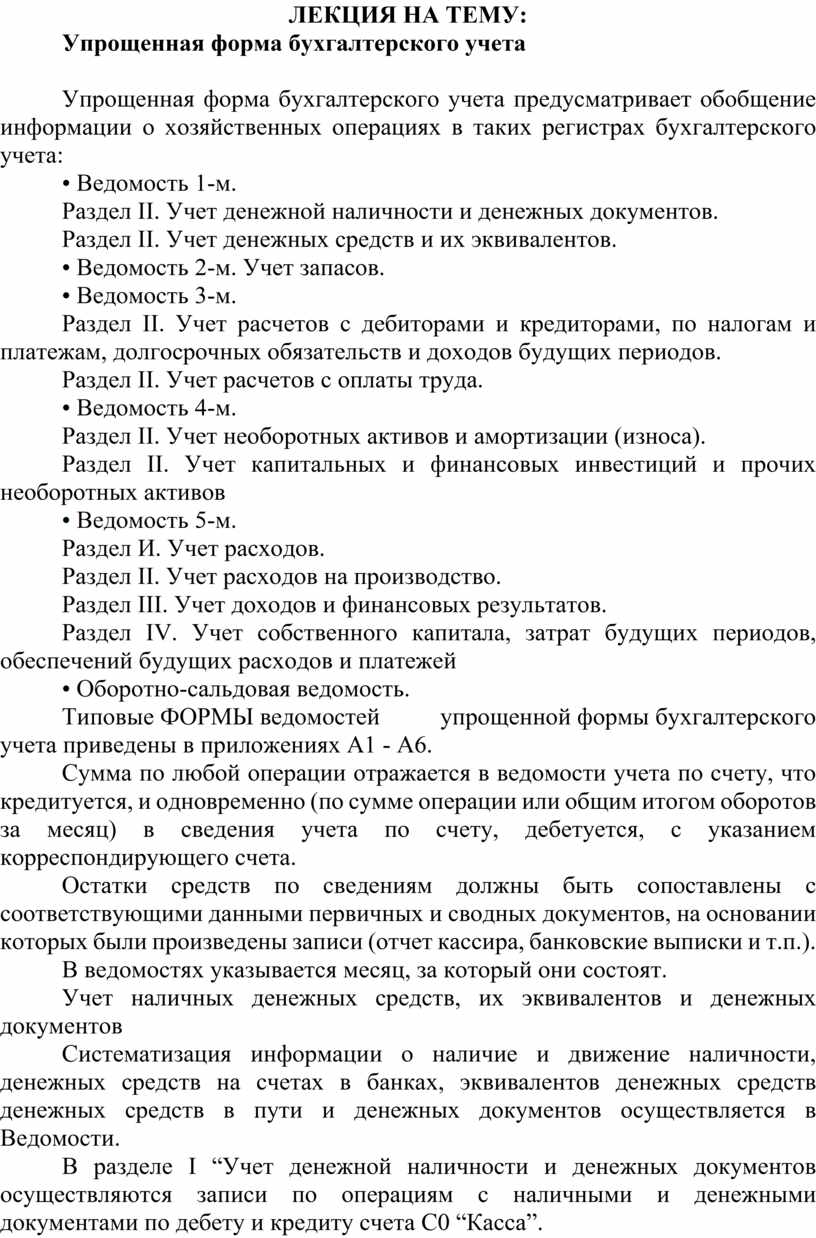 ЛЕКЦИЯ НА ТЕМУ:
Упрощенная форма бухгалтерского учета

Упрощенная форма бухгалтерского учета предусматривает обобщение информации о хозяйственных операциях в таких регистрах бухгалтерского учета:

• Ведомость 1-м.

Раздел II. Учет денежной наличности и денежных документов.

Раздел II. Учет денежных средств и их эквивалентов.

• Ведомость 2-м. Учет запасов.

• Ведомость 3-м.

Раздел II. Учет расчетов с дебиторами и кредиторами, по налогам и платежам, долгосрочных обязательств и доходов будущих периодов.

Раздел II. Учет расчетов с оплаты труда.

• Ведомость 4-м.

Раздел II. Учет необоротных активов и амортизации (износа).

Раздел II. Учет капитальных и финансовых инвестиций и прочих необоротных активов

• Ведомость 5-м.

Раздел И. Учет расходов.

Раздел II. Учет расходов на производство.

Раздел III. Учет доходов и финансовых результатов.

Раздел IV. Учет собственного капитала, затрат будущих периодов, обеспечений будущих расходов и платежей

• Оборотно-сальдовая ведомость.

Типовые ФОРМЫ ведомостей упрощенной формы бухгалтерского учета приведены в приложениях А1 - А6.

Сумма по любой операции отражается в ведомости учета по счету, что кредитуется, и одновременно (по сумме операции или общим итогом оборотов за месяц) в сведения учета по счету, дебетуется, с указанием корреспондирующего счета.

Остатки средств по сведениям должны быть сопоставлены с соответствующими данными первичных и сводных документов, на основании которых были произведены записи (отчет кассира, банковские выписки и т.п.).

В ведомостях указывается месяц, за который они состоят.

Учет наличных денежных средств, их эквивалентов и денежных документов

Систематизация информации о наличие и движение наличности, денежных средств на счетах в банках, эквивалентов денежных средств денежных средств в пути и денежных документов осуществляется в Ведомости.

В разделе I “Учет денежной наличности и денежных документов осуществляются записи по операциям с наличными и денежными документами по дебету и кредиту счета С0 “Касса”.